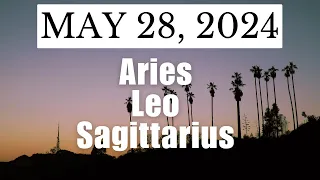 MAY 28, 2024

Aries
Leo
Sagittarius